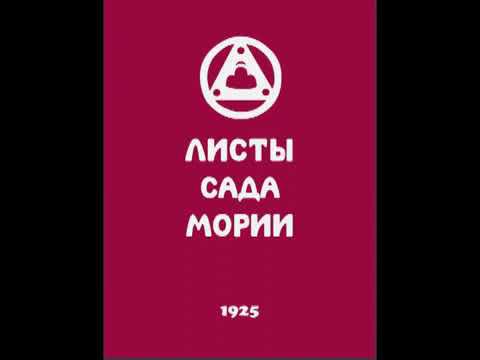 ЛИСТЫ
САДА
МОРИИ

1925